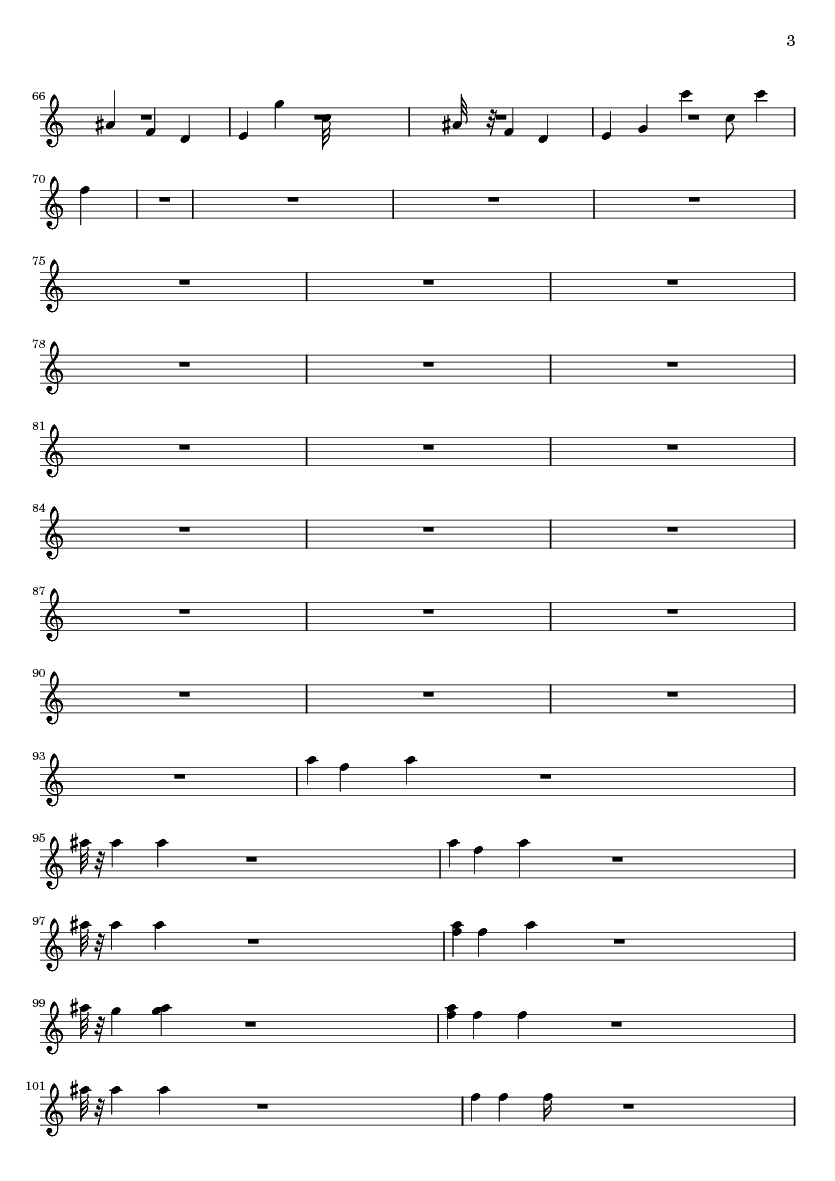 3

66

70

75

78

81

84

87

90

93

95

97

99

101